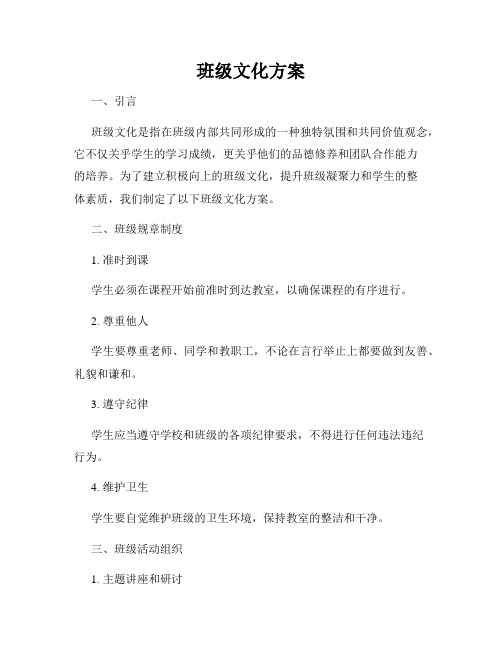 班级文化方案

一、引言

班级文化是指在班级内部共同形成的一种独特氛围和共同价值观念，它不仅关乎学生的学习成绩，更关乎他们的品德修养和团队合作能力的培养。为了建立积极向上的班级文化，提升班级凝聚力和学生的整体素质，我们制定了以下班级文化方案。

二、班级规章制度

1. 准时到课

学生必须在课程开始前准时到达教室，以确保课程的有序进行。

2. 尊重他人

学生要尊重老师、同学和教职工，不论在言行举止上都要做到友善、礼貌和谦和。

3. 遵守纪律

学生应当遵守学校和班级的各项纪律要求，不得进行任何违法违纪行为。

4. 维护卫生

学生要自觉维护班级的卫生环境，保持教室的整洁和干净。

三、班级活动组织

1. 主题讲座和研讨